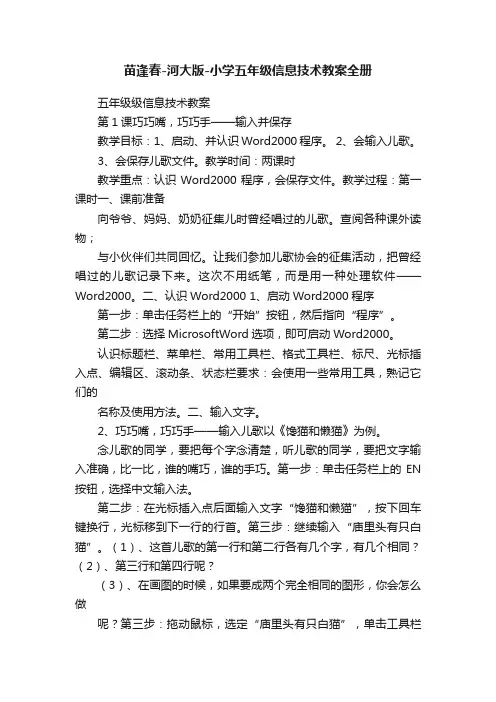 苗逢春-河大版-小学五年级信息技术教案全册

五年级级信息技术教案

第 1 课巧巧嘴，巧巧手——输入并保存

教学目标：1、启动、并认识 Word2000 程序。 2、会输入儿歌。 3、会保存儿歌文件。教学时间：两课时

教学重点：认识 Word2000 程序，会保存文件。教学过程：第一课时一、课前准备

向爷爷、妈妈、奶奶征集儿时曾经唱过的儿歌。查阅各种课外读物；

与小伙伴们共同回忆。让我们参加儿歌协会的征集活动，把曾经唱过的儿歌记录下来。这次不用纸笔，而是用一种处理软件——Word2000。二、认识 Word2000 1、启动 Word2000 程序

第一步：单击任务栏上的“开始”按钮，然后指向“程序”。

第二步：选择 MicrosoftWord 选项，即可启动 Word2000。

认识标题栏、菜单栏、常用工具栏、格式工具栏、标尺、光标插入点、编辑区、滚动条、状态栏要求：会使用一些常用工具，熟记它们的

名称及使用方法。二、输入文字。

2、巧巧嘴，巧巧手——输入儿歌以《馋猫和懒猫》为例。

念儿歌的同学，要把每个字念清楚，听儿歌的同学，要把文字输入准确，比一比，谁的嘴巧，谁的手巧。第一步：单击任务栏上的 EN 按钮，选择中文输入法。

第二步：在光标插入点后面输入文字“馋猫和懒猫”，按下回车键换行，光标移到下一行的行首。第三步：继续输入“庙里头有只白猫”。（1）、这首儿歌的第一行和第二行各有几个字，有几个相同？（2）、第三行和第四行呢？

（3）、在画图的时候，如果要成两个完全相同的图形，你会怎么做

呢？第三步：拖动鼠标，选定“庙里头有只白猫”，单击工具栏